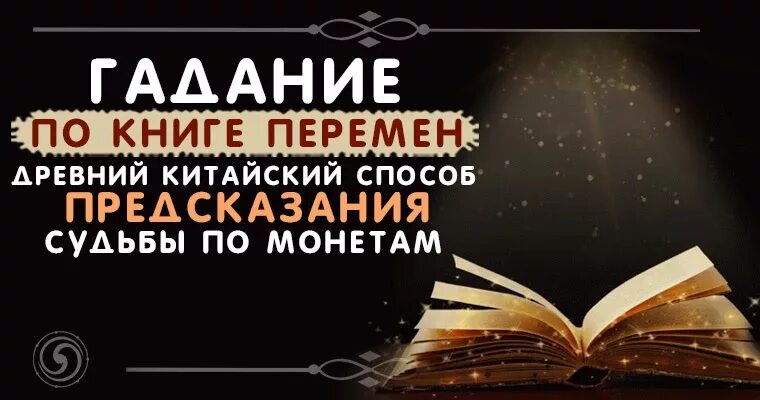 ГАДАНИЕ
ПО КНИГЕ ПЕРЕМЕН
ДРЕВНИЙ КИТАЙСКИЙ СПОСОБ
ПРЕДСКАЗАНИЯ
СУДЬБЫ ПО МОНЕТАМ